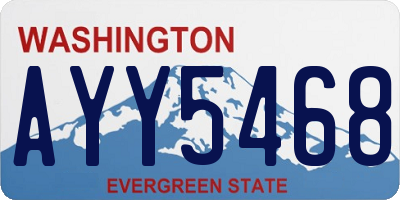 WASHINGTON
AYY5468
EVERGREEN STATE